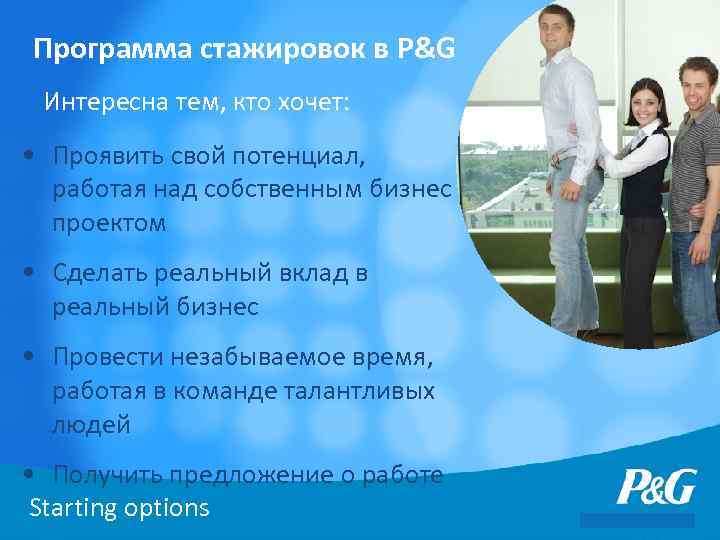 Программа стажировок в P&G

Интересна тем, кто хочет:

• Проявить свой потенциал, работая над собственным бизнес проектом

• Сделать реальный вклад в реальный бизнес

• Провести незабываемое время, работая в команде талантливых людей

• Получить предложение о работе

Starting options

P&G